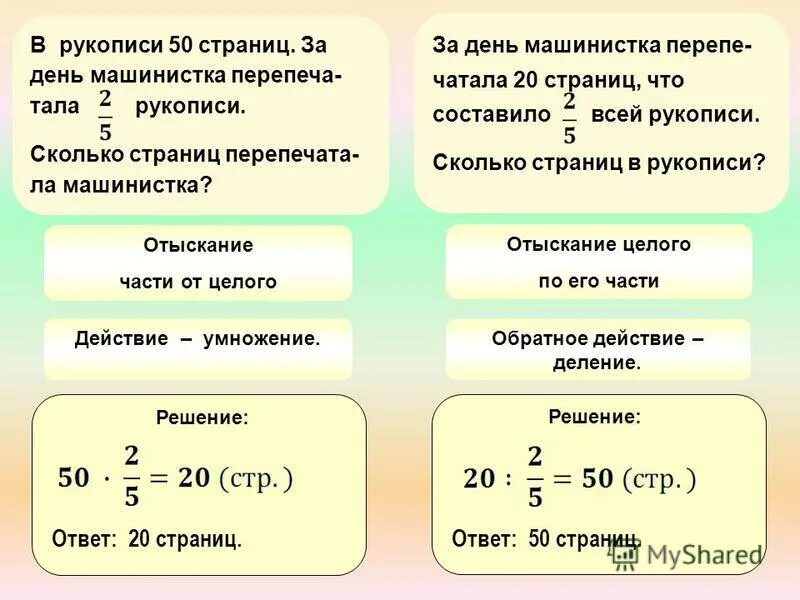 В рукописи 50 страниц. За день машинистка перепечатала $\frac{2}{5}$ рукописи.

Сколько страниц перепечатала машинистка?

Отыскание

части от целого

Действие – умножение.

Решение:

$50 \cdot \frac{2}{5} = 20$ (стр.)

Ответ: 20 страниц.

За день машинистка перепечатала 20 страниц, что составило $\frac{2}{5}$ всей рукописи.

Сколько страниц в рукописи?

Отыскание целого

по его части

Обратное действие – деление.

Решение:

$20 : \frac{2}{5} = 50$ (стр.)

Ответ: 50 страниц.

MyShared